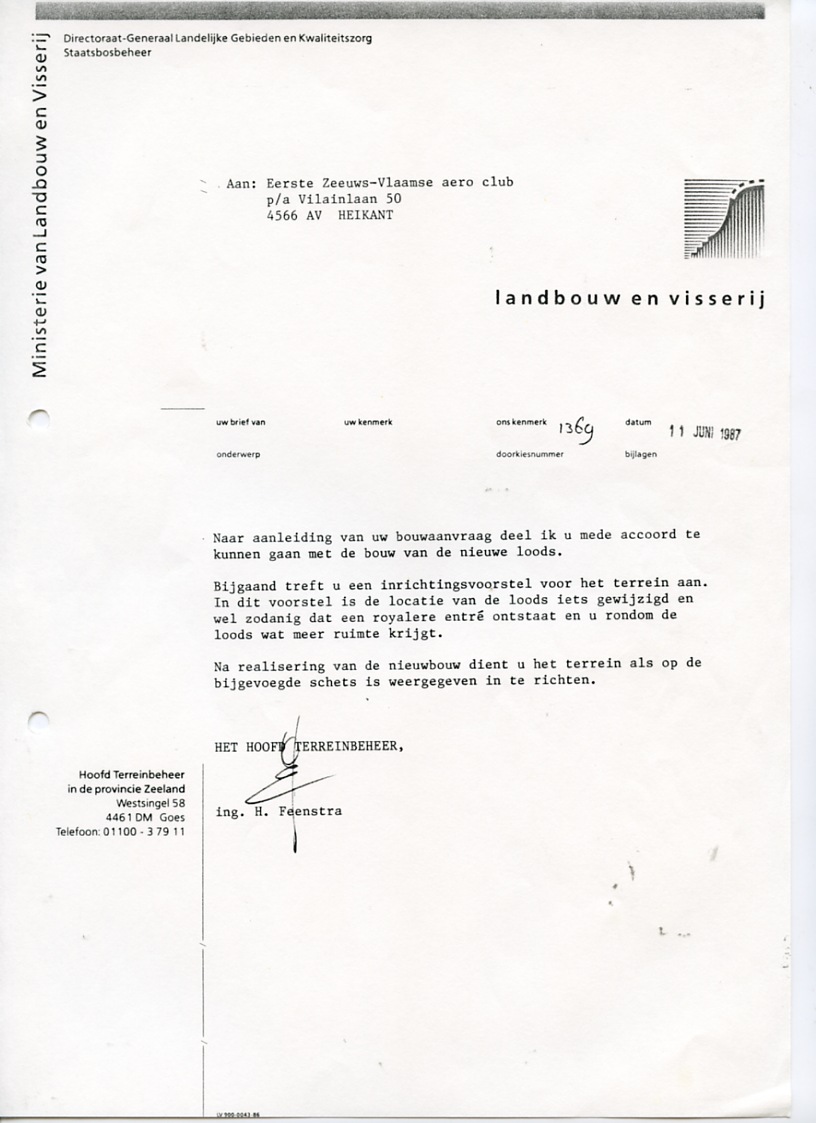 Ministerie van Landbouw en Visserij

Directoraat-Generaal Landelijke Gebieden en Kwaliteitszorg
Staatsbosbeheer

Aan: Eerste Zeeuws-Vlaamse aero club
p/a Vilainlaan 50
4566 AV HEIKANT

landbouw en visserij

uw brief van
uw kenmerk
ons kenmerk 1369
datum 11 JUNI 1987
onderwerp
doorkiesnummer
bijlagen

Naar aanleiding van uw bouwaanvraag deel ik u mede accoord te kunnen gaan met de bouw van de nieuwe loods.

Bijgaand treft u een inrichtingsvoorstel voor het terrein aan. In dit voorstel is de locatie van de loods iets gewijzigd en wel zodanig dat een royalere entré ontstaat en u rondom de loods wat meer ruimte krijgt.

Na realisering van de nieuwbouw dient u het terrein als op de bijgevoegde schets is weergegeven in te richten.

HET HOOFD TERREINBEHEER,

ing. H. Feenstra

Hoofd Terreinbeheer
in de provincie Zeeland
Westsingel 58
4461 DM Goes
Telefoon: 01100 - 3 79 11

LV 900.0043 86